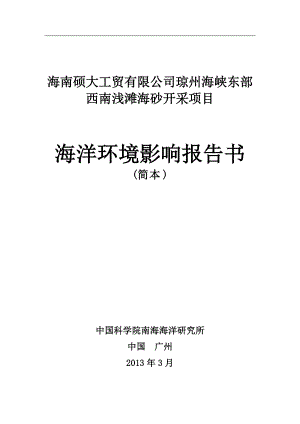 海南硕大工贸有限公司琼州海峡东部西南浅滩海砂开采项目

海洋环境影响报告书
（简本）

中国科学院南海海洋研究所
中国　广州
2013 年 3 月